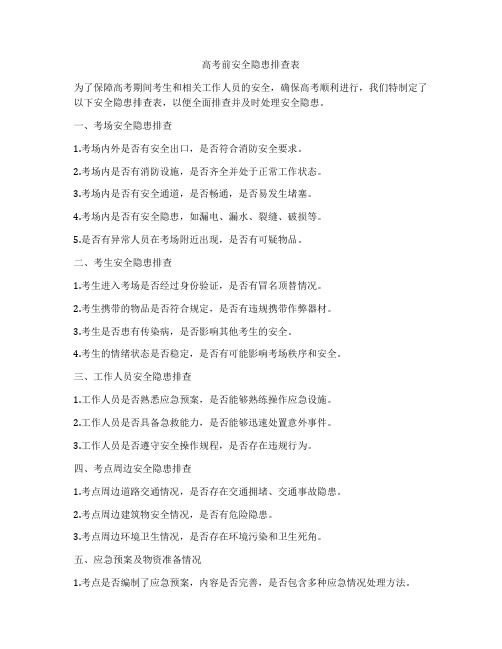 高考前安全隐患排查表

为了保障高考期间考生和相关工作人员的安全，确保高考顺利进行，我们特制定了以下安全隐患排查表，以便全面排查并及时处理安全隐患。

一、考场安全隐患排查

1.考场内外是否有安全出口，是否符合消防安全要求。

2.考场内是否有消防设施，是否齐全并处于正常工作状态。

3.考场内是否有安全通道，是否畅通，是否易发生堵塞。

4.考场内是否有安全隐患，如漏电、漏水、裂缝、破损等。

5.是否有异常人员在考场附近出现，是否有可疑物品。

二、考生安全隐患排查

1.考生进入考场是否经过身份验证，是否有冒名顶替情况。

2.考生携带的物品是否符合规定，是否有违规携带作弊器材。

3.考生是否患有传染病，是否影响其他考生的安全。

4.考生的情绪状态是否稳定，是否有可能影响考场秩序和安全。

三、工作人员安全隐患排查

1.工作人员是否熟悉应急预案，是否能够熟练操作应急设施。

2.工作人员是否具备急救能力，是否能够迅速处置意外事件。

3.工作人员是否遵守安全操作规程，是否存在违规行为。

四、考点周边安全隐患排查

1.考点周边道路交通情况，是否存在交通拥堵、交通事故隐患。

2.考点周边建筑物安全情况，是否有危险隐患。

3.考点周边环境卫生情况，是否存在环境污染和卫生死角。

五、应急预案及物资准备情况

1.考点是否编制了应急预案，内容是否完善，是否包含多种应急情况处理方法。